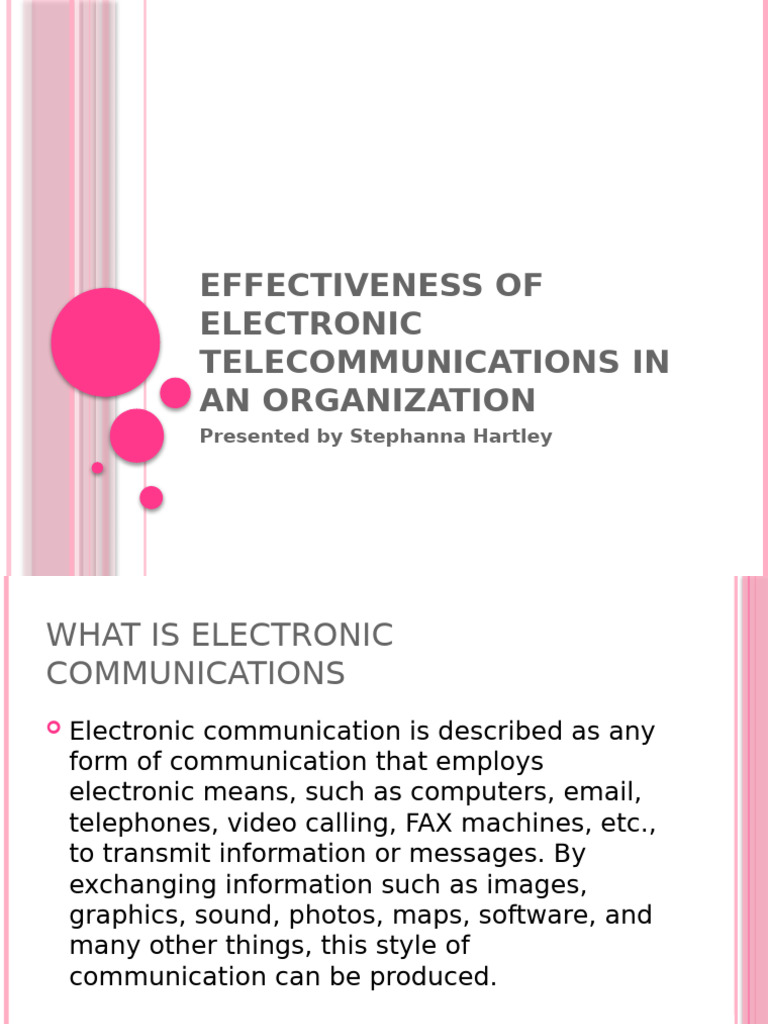 EFFECTIVENESS OF ELECTRONIC TELECOMMUNICATIONS IN AN ORGANIZATION

Presented by Stephanna Hartley

WHAT IS ELECTRONIC COMMUNICATIONS

Electronic communication is described as any form of communication that employs electronic means, such as computers, email, telephones, video calling, FAX machines, etc., to transmit information or messages. By exchanging information such as images, graphics, sound, photos, maps, software, and many other things, this style of communication can be produced.